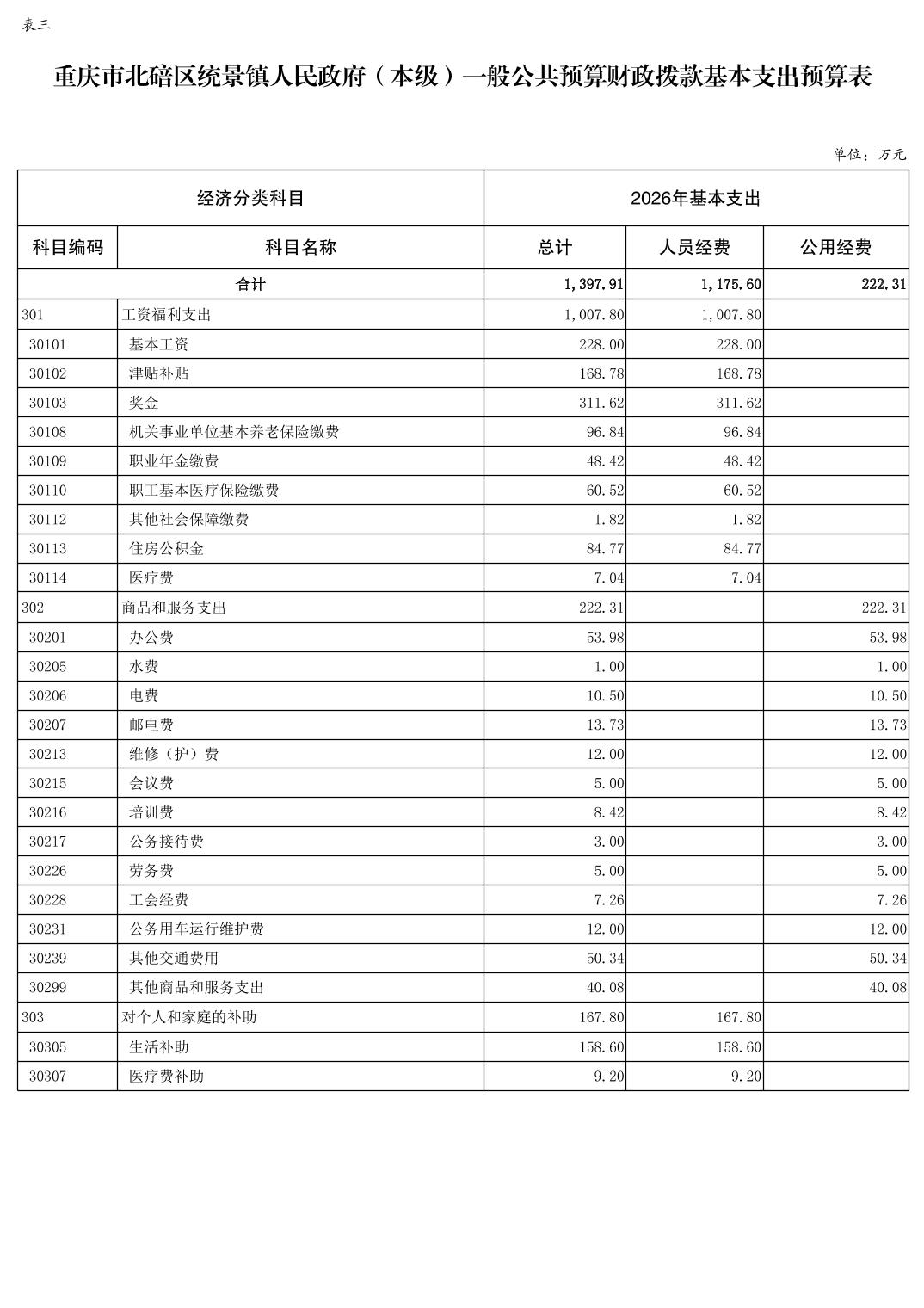 表三

重庆市北碚区统景镇人民政府（本级）一般公共预算财政拨款基本支出预算表

单位：万元

| 经济分类科目 | | 2026年基本支出 | | |
|---|---|---|---|---|
| 科目编码 | 科目名称 | 总计 | 人员经费 | 公用经费 |
| 合计 | | 1,397.91 | 1,175.60 | 222.31 |
| 301 | 工资福利支出 | 1,007.80 | 1,007.80 | |
| 30101 | 基本工资 | 228.00 | 228.00 | |
| 30102 | 津贴补贴 | 168.78 | 168.78 | |
| 30103 | 奖金 | 311.62 | 311.62 | |
| 30108 | 机关事业单位基本养老保险缴费 | 96.84 | 96.84 | |
| 30109 | 职业年金缴费 | 48.42 | 48.42 | |
| 30110 | 职工基本医疗保险缴费 | 60.52 | 60.52 | |
| 30112 | 其他社会保障缴费 | 1.82 | 1.82 | |
| 30113 | 住房公积金 | 84.77 | 84.77 | |
| 30114 | 医疗费 | 7.04 | 7.04 | |
| 302 | 商品和服务支出 | 222.31 | | 222.31 |
| 30201 | 办公费 | 53.98 | | 53.98 |
| 30205 | 水费 | 1.00 | | 1.00 |
| 30206 | 电费 | 10.50 | | 10.50 |
| 30207 | 邮电费 | 13.73 | | 13.73 |
| 30213 | 维修（护）费 | 12.00 | | 12.00 |
| 30215 | 会议费 | 5.00 | | 5.00 |
| 30216 | 培训费 | 8.42 | | 8.42 |
| 30217 | 公务接待费 | 3.00 | | 3.00 |
| 30226 | 劳务费 | 5.00 | | 5.00 |
| 30228 | 工会经费 | 7.26 | | 7.26 |
| 30231 | 公务用车运行维护费 | 12.00 | | 12.00 |
| 30239 | 其他交通费用 | 50.34 | | 50.34 |
| 30299 | 其他商品和服务支出 | 40.08 | | 40.08 |
| 303 | 对个人和家庭的补助 | 167.80 | 167.80 | |
| 30305 | 生活补助 | 158.60 | 158.60 | |
| 30307 | 医疗费补助 | 9.20 | 9.20 | |